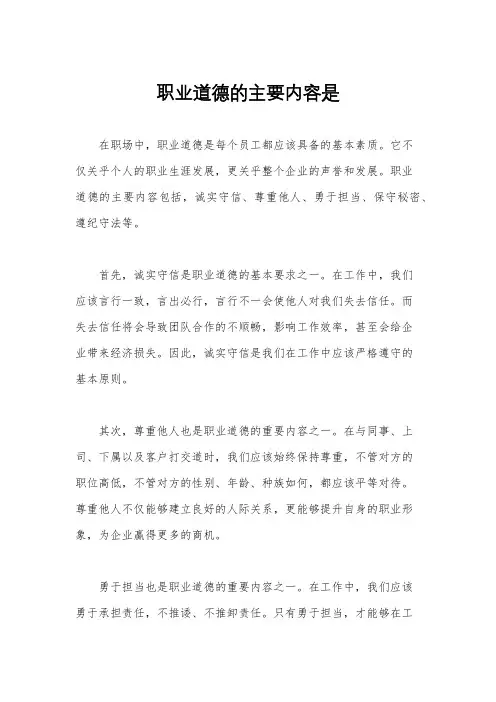 职业道德的主要内容是

在职场中，职业道德是每个员工都应该具备的基本素质。它不仅关乎个人的职业生涯发展，更关乎整个企业的声誉和发展。职业道德的主要内容包括，诚实守信、尊重他人、勇于担当、保守秘密、遵纪守法等。

首先，诚实守信是职业道德的基本要求之一。在工作中，我们应该言行一致，言出必行，言行不一会使他人对我们失去信任。而失去信任将会导致团队合作的不顺畅，影响工作效率，甚至会给企业带来经济损失。因此，诚实守信是我们在工作中应该严格遵守的基本原则。

其次，尊重他人也是职业道德的重要内容之一。在与同事、上司、下属以及客户打交道时，我们应该始终保持尊重，不管对方的职位高低，不管对方的性别、年龄、种族如何，都应该平等对待。尊重他人不仅能够建立良好的人际关系，更能够提升自身的职业形象，为企业赢得更多的商机。

勇于担当也是职业道德的重要内容之一。在工作中，我们应该勇于承担责任，不推诿、不推卸责任。只有勇于担当，才能够在工